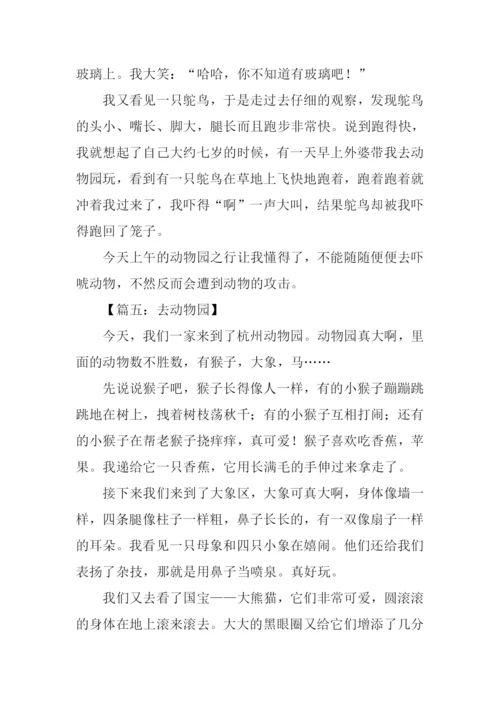 玻璃上。我大笑：“哈哈，你不知道有玻璃吧！”

我又看见一只鸵鸟，于是走过去仔细的观察，发现鸵鸟的头小、嘴长、脚大，腿长而且跑步非常快。说到跑得快，我就想起了自己大约七岁的时候，有一天早上外婆带我去动物园玩，看到有一只鸵鸟在草地上飞快地跑着，跑着跑着就冲着我过来了，我吓得“啊”一声大叫，结果鸵鸟却被我吓得跑回了笼子。

今天上午的动物园之行让我懂得了，不能随随便便去吓唬动物，不然反而会遭到动物的攻击。

【篇五：去动物园】

今天，我们一家来到了杭州动物园。动物园真大啊，里面的动物数不胜数，有猴子，大象，马……

先说说猴子吧，猴子长得像人一样，有的小猴子蹦蹦跳跳地在树上，拽着树枝荡秋千；有的小猴子互相打闹；还有的小猴子在帮老猴子挠痒痒，真可爱！猴子喜欢吃香蕉，苹果。我递给它一只香蕉，它用长满毛的手伸过来拿走了。

接下来我们来到了大象区，大象可真大啊，身体像墙一样，四条腿像柱子一样粗，鼻子长长的，有一双像扇子一样的耳朵。我看见一只母象和四只小象在嬉闹。他们还给我们表扬了杂技，那就是用鼻子当喷泉。真好玩。

我们又去看了国宝——大熊猫，它们非常可爱，圆滚滚的身体在地上滚来滚去。大大的黑眼圈又给它们增添了几分